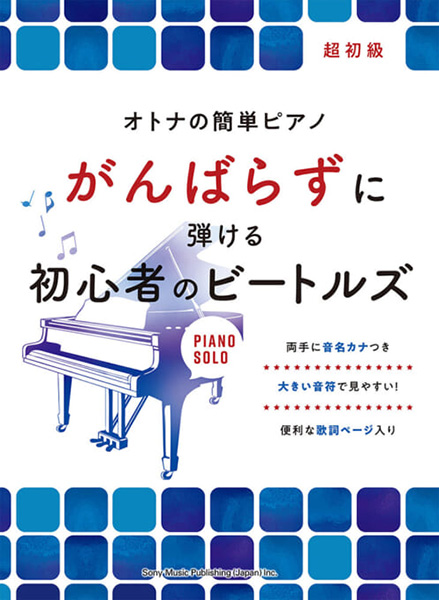 超初級

オトナの簡単ピアノ

がんばらずに
弾ける
初心者のビートルズ

PIANO SOLO

両手に音名カナつき

大きい音符で見やすい!

便利な歌詞ページ入り

Sony Music Publishing (Japan) Inc.